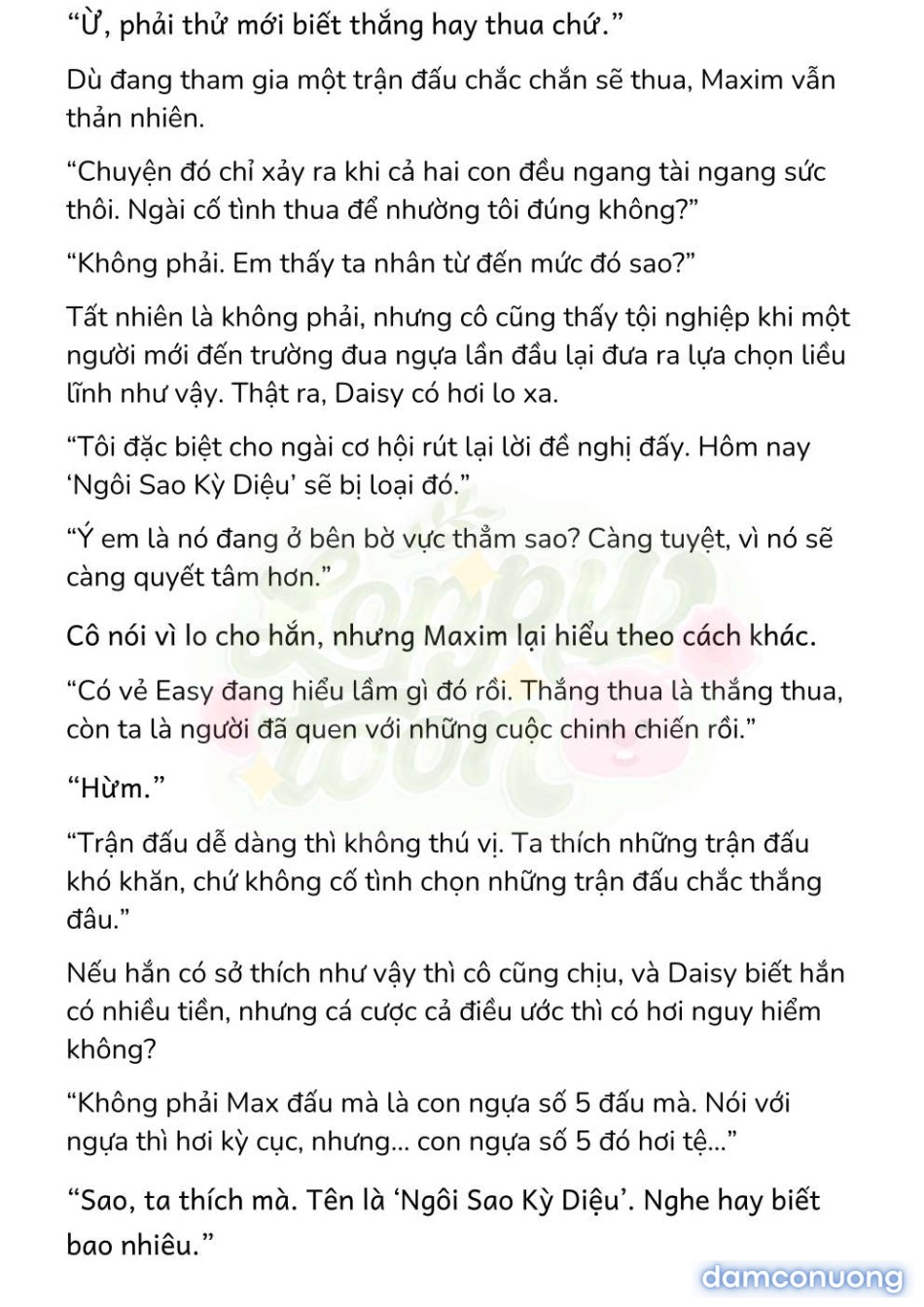 “Ừ, phải thử mới biết thắng hay thua chứ.”

Dù đang tham gia một trận đấu chắc chắn sẽ thua, Maxim vẫn thản nhiên.

“Chuyện đó chỉ xảy ra khi cả hai con đều ngang tài ngang sức thôi. Ngài cố tình thua để nhường tôi đúng không?”

“Không phải. Em thấy ta nhân từ đến mức đó sao?”

Tất nhiên là không phải, nhưng cô cũng thấy tội nghiệp khi một người mới đến trường đua ngựa lần đầu lại đưa ra lựa chọn liều lĩnh như vậy. Thật ra, Daisy có hơi lo xa.

“Tôi đặc biệt cho ngài cơ hội rút lại lời đề nghị đấy. Hôm nay ‘Ngôi Sao Kỳ Diệu’ sẽ bị loại đó.”

“Ý em là nó đang ở bên bờ vực thẳm sao? Càng tuyệt, vì nó sẽ càng quyết tâm hơn.”

Cô nói vì lo cho hắn, nhưng Maxim lại hiểu theo cách khác.

“Có vẻ Easy đang hiểu lầm gì đó rồi. Thắng thua là thắng thua, còn ta là người đã quen với những cuộc chinh chiến rồi.”

“Hừm.”

“Trận đấu dễ dàng thì không thú vị. Ta thích những trận đấu khó khăn, chứ không cố tình chọn những trận đấu chắc thắng đâu.”

Nếu hắn có sở thích như vậy thì cô cũng chịu, và Daisy biết hắn có nhiều tiền, nhưng cá cược cả điều ước thì có hơi nguy hiểm không?

“Không phải Max đấu mà là con ngựa số 5 đấu mà. Nói với ngựa thì hơi kỳ cục, nhưng... con ngựa số 5 đó hơi tệ...”

“Sao, ta thích mà. Tên là ‘Ngôi Sao Kỳ Diệu’. Nghe hay biết bao nhiêu.”

damconuong